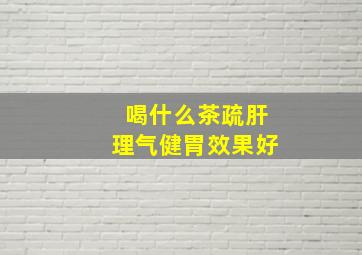 喝什么茶疏肝
理气健胃效果好